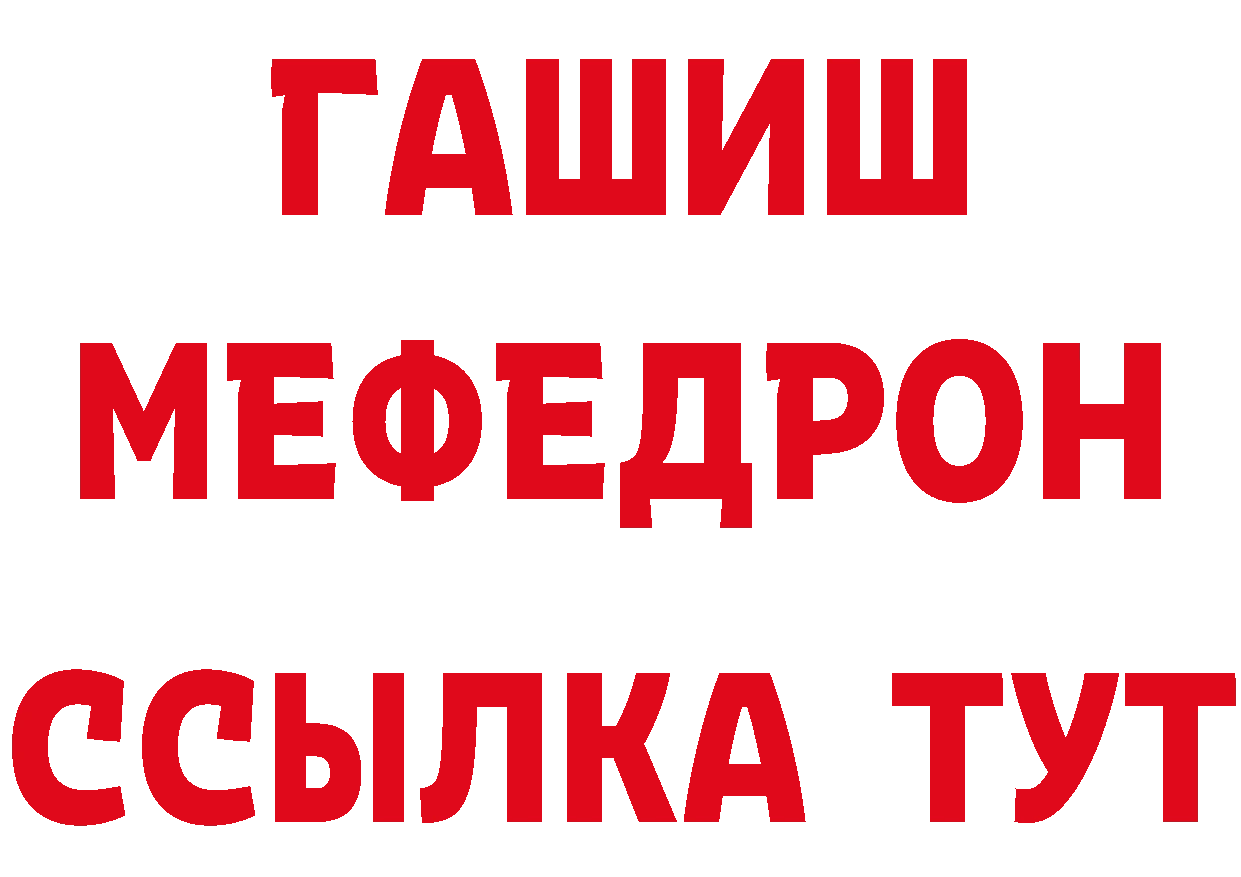 ГАШИШ
МЕФЕДРОН
ССЫЛКА ТУТ